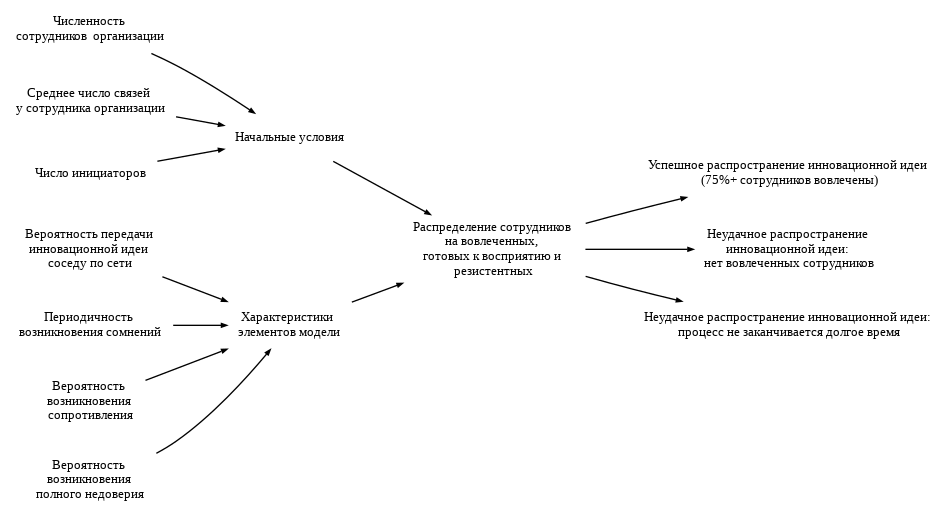 Численность сотрудников организации

Среднее число связей у сотрудника организации

Число инициаторов

Начальные условия

Вероятность передачи инновационной идеи соседу по сети

Периодичность возникновения сомнений

Вероятность возникновения сопротивления

Вероятность возникновения полного недоверия

Характеристики элементов модели

Распределение сотрудников на вовлеченных, готовых к восприятию и резистентных

Успешное распространение инновационной идеи (75%+ сотрудников вовлечены)

Неудачное распространение инновационной идеи: нет вовлеченных сотрудников

Неудачное распространение инновационной идеи: процесс не заканчивается долгое время